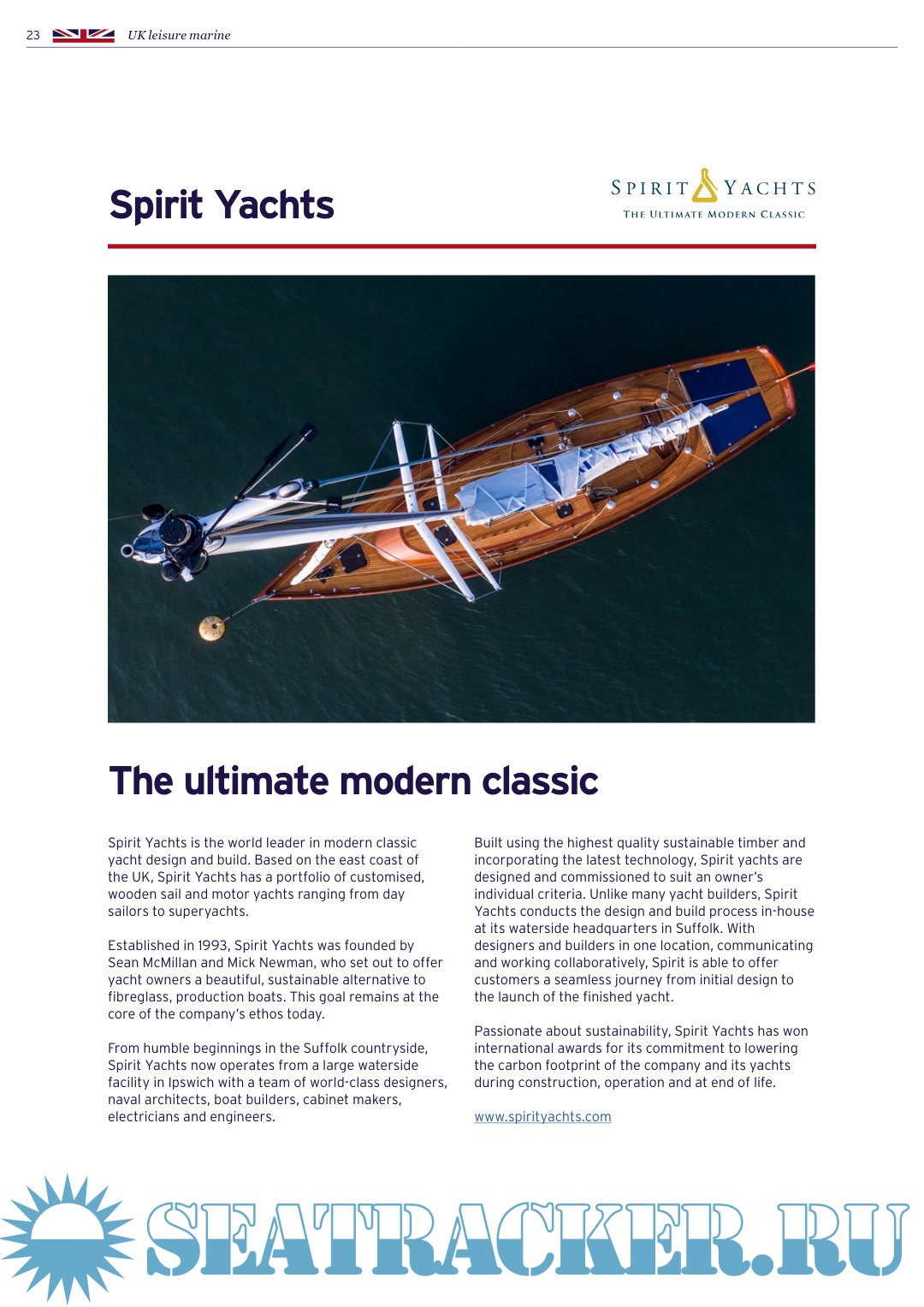 23 UK leisure marine

Spirit Yachts

SPIRIT YACHTS
THE ULTIMATE MODERN CLASSIC

The ultimate modern classic

Spirit Yachts is the world leader in modern classic yacht design and build. Based on the east coast of the UK, Spirit Yachts has a portfolio of customised, wooden sail and motor yachts ranging from day sailors to superyachts.

Established in 1993, Spirit Yachts was founded by Sean McMillan and Mick Newman, who set out to offer yacht owners a beautiful, sustainable alternative to fibreglass, production boats. This goal remains at the core of the company's ethos today.

From humble beginnings in the Suffolk countryside, Spirit Yachts now operates from a large waterside facility in Ipswich with a team of world-class designers, naval architects, boat builders, cabinet makers, electricians and engineers.

Built using the highest quality sustainable timber and incorporating the latest technology, Spirit yachts are designed and commissioned to suit an owner's individual criteria. Unlike many yacht builders, Spirit Yachts conducts the design and build process in-house at its waterside headquarters in Suffolk. With designers and builders in one location, communicating and working collaboratively, Spirit is able to offer customers a seamless journey from initial design to the launch of the finished yacht.

Passionate about sustainability, Spirit Yachts has won international awards for its commitment to lowering the carbon footprint of the company and its yachts during construction, operation and at end of life.

www.spirityachts.com

SEATRACKER.RU